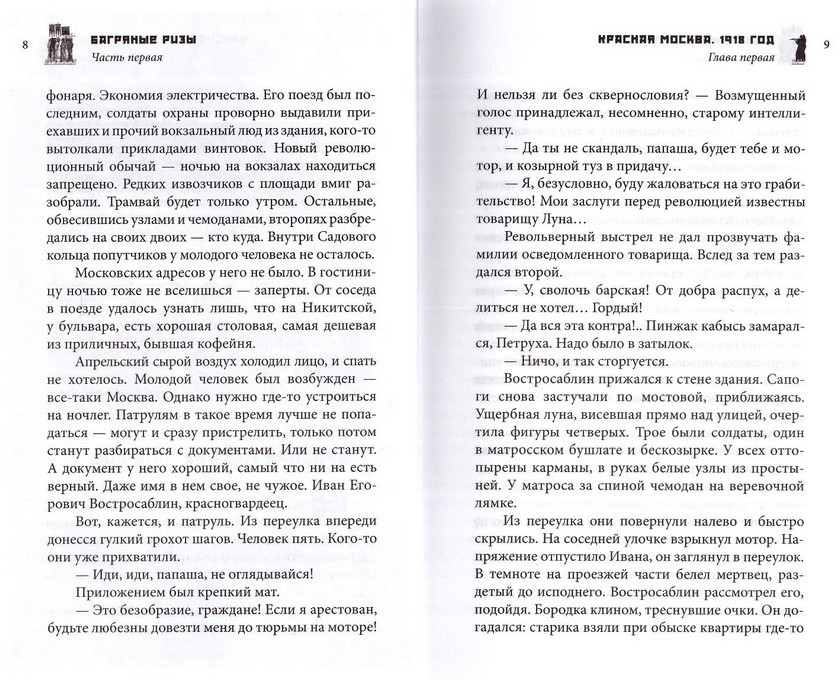 8

БАГРЯНЫЕ РИЗЫ
Часть первая

фонаря. Экономия электричества. Его поезд был последним, солдаты охраны проворно выдавили приехавших и прочий вокзальный люд из здания, кого-то вытолкали прикладами винтовок. Новый революционный обычай — ночью на вокзалах находиться запрещено. Редких извозчиков с площади вмиг разобрали. Трамвай будет только утром. Остальные, обвесившись узлами и чемоданами, второпях разбредались на своих двоих — кто куда. Внутри Садового кольца попутчиков у молодого человека не осталось.

Московских адресов у него не было. В гостиницу ночью тоже не вселишься — заперты. От соседа в поезде удалось узнать лишь, что на Никитской, у бульвара, есть хорошая столовая, самая дешевая из приличных, бывшая кофейня.

Апрельский сырой воздух холодил лицо, и спать не хотелось. Молодой человек был возбужден — все-таки Москва. Однако нужно где-то устроиться на ночлег. Патрулям в такое время лучше не попадаться — могут и сразу пристрелить, только потом станут разбираться с документами. Или не станут. А документ у него хороший, самый что ни на есть верный. Даже имя в нем свое, не чужое. Иван Егорович Востросаблин, красногвардеец.

Вот, кажется, и патруль. Из переулка впереди донесся гулкий грохот шагов. Человек пять. Кого-то они уже прихватили.

— Иди, иди, папаша, не оглядывайся!

Приложением был крепкий мат.

— Это безобразие, граждане! Если я арестован, будьте любезны довезти меня до тюрьмы на моторе!

КРАСНАЯ МОСКВА. 1918 ГОД
Глава первая

9

И нельзя ли без сквернословия? — Возмущенный голос принадлежал, несомненно, старому интеллигенту.

— Да ты не скандаль, папаша, будет тебе и мотор, и козырной туз в придачу…

— Я, безусловно, буду жаловаться на это грабительство! Мои заслуги перед революцией известны товарищу Луна…

Револьверный выстрел не дал прозвучать фамилии осведомленного товарища. Вслед за тем раздался второй.

— У, сволочь барская! От добра распух, а делиться не хотел… Гордый!

— Да вся эта контра!.. Пинжак кабысь замарался, Петруха. Надо было в затылок.

— Ничо, и так сторгуется.

Востросаблин прижался к стене здания. Сапоги снова застучали по мостовой, приближаясь. Ущербная луна, висевшая прямо над улицей, очертила фигуры четверых. Трое были солдаты, один в матросском бушлате и бескозырке. У всех оттопырены карманы, в руках белые узлы из простыней. У матроса за спиной чемодан на веревочной лямке.

Из переулка они повернули налево и быстро скрылись. На соседней улочке взрыкнул мотор. Напряжение отпустило Ивана, он заглянул в переулок. В темноте на проезжей части белел мертвец, раздетый до исподнего. Востросаблин рассмотрел его, подойдя. Бородка клином, треснувшие очки. Он догадался: старика взяли при обыске квартиры где-то